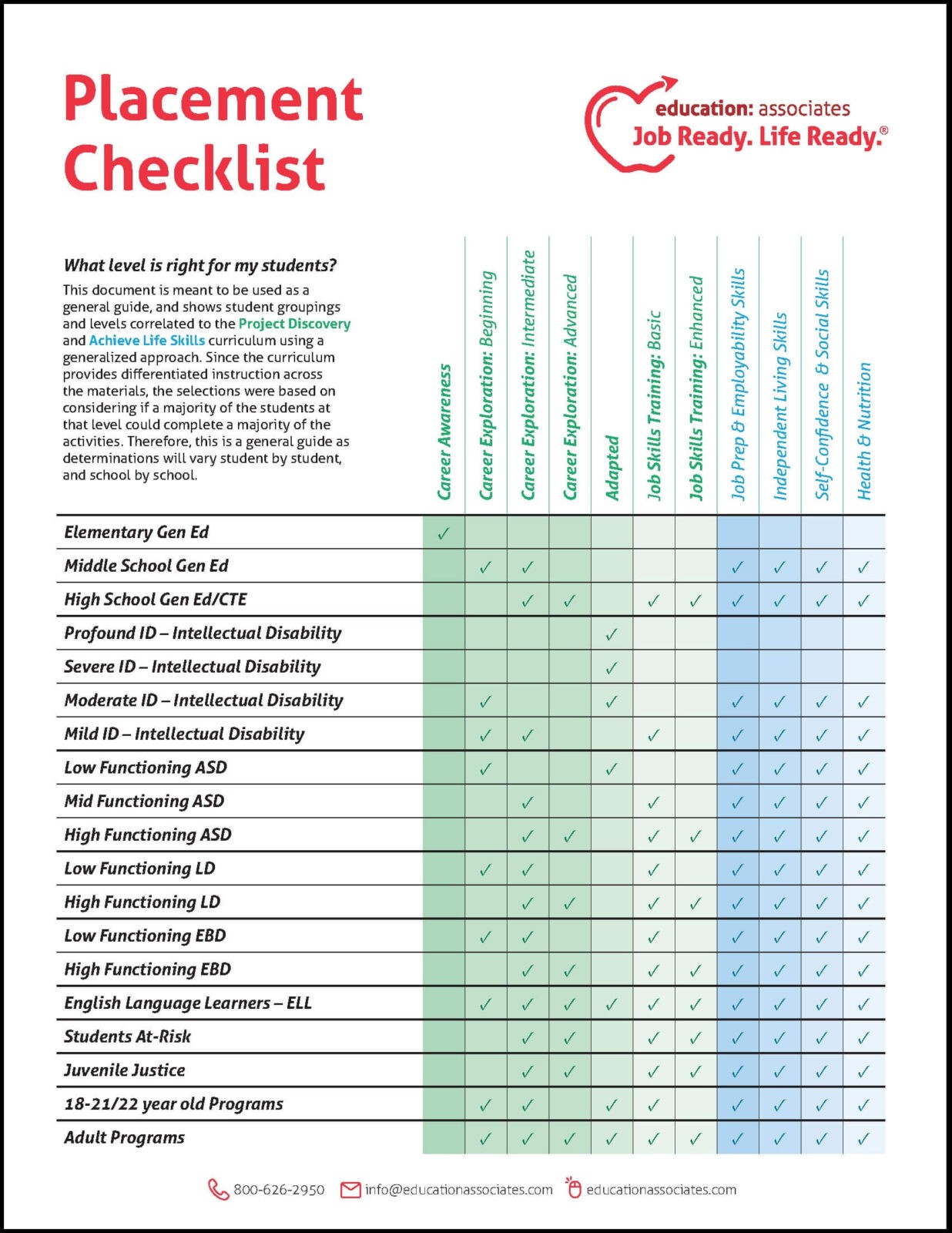 Placement Checklist

education: associates
Job Ready. Life Ready.®

What level is right for my students?
This document is meant to be used as a general guide, and shows student groupings and levels correlated to the Project Discovery and Achieve Life Skills curriculum using a generalized approach. Since the curriculum provides differentiated instruction across the materials, the selections were based on considering if a majority of the students at that level could complete a majority of the activities. Therefore, this is a general guide as determinations will vary student by student, and school by school.

| | Career Awareness | Career Exploration: Beginning | Career Exploration: Intermediate | Career Exploration: Advanced | Adapted | Job Skills Training: Basic | Job Skills Training: Enhanced | Job Prep & Employability Skills | Independent Living Skills | Self-Confidence & Social Skills | Health & Nutrition |
|---|---|---|---|---|---|---|---|---|---|---|---|
| Elementary Gen Ed | ✓ | | | | | | | | | | |
| Middle School Gen Ed | | ✓ | ✓ | | | | | ✓ | ✓ | ✓ | ✓ |
| High School Gen Ed/CTE | | | ✓ | ✓ | | ✓ | ✓ | ✓ | ✓ | ✓ | ✓ |
| Profound ID – Intellectual Disability | | | | | ✓ | | | | | | |
| Severe ID – Intellectual Disability | | | | | ✓ | | | | | | |
| Moderate ID – Intellectual Disability | | ✓ | | | ✓ | | | ✓ | ✓ | ✓ | ✓ |
| Mild ID – Intellectual Disability | | ✓ | ✓ | | | ✓ | | ✓ | ✓ | ✓ | ✓ |
| Low Functioning ASD | | ✓ | | | ✓ | | | ✓ | ✓ | ✓ | ✓ |
| Mid Functioning ASD | | | ✓ | | | ✓ | | ✓ | ✓ | ✓ | ✓ |
| High Functioning ASD | | | ✓ | ✓ | | ✓ | ✓ | ✓ | ✓ | ✓ | ✓ |
| Low Functioning LD | | ✓ | ✓ | | | ✓ | | ✓ | ✓ | ✓ | ✓ |
| High Functioning LD | | | ✓ | ✓ | | ✓ | ✓ | ✓ | ✓ | ✓ | ✓ |
| Low Functioning EBD | | ✓ | ✓ | | | ✓ | | ✓ | ✓ | ✓ | ✓ |
| High Functioning EBD | | | ✓ | ✓ | | ✓ | ✓ | ✓ | ✓ | ✓ | ✓ |
| English Language Learners – ELL | | ✓ | ✓ | ✓ | ✓ | ✓ | ✓ | ✓ | ✓ | ✓ | ✓ |
| Students At-Risk | | | ✓ | ✓ | | ✓ | ✓ | ✓ | ✓ | ✓ | ✓ |
| Juvenile Justice | | | ✓ | ✓ | | ✓ | ✓ | ✓ | ✓ | ✓ | ✓ |
| 18-21/22 year old Programs | | ✓ | ✓ | | ✓ | ✓ | | ✓ | ✓ | ✓ | ✓ |
| Adult Programs | | ✓ | ✓ | ✓ | ✓ | ✓ | ✓ | ✓ | ✓ | ✓ | ✓ |

800-626-2950 info@educationassociates.com educationassociates.com